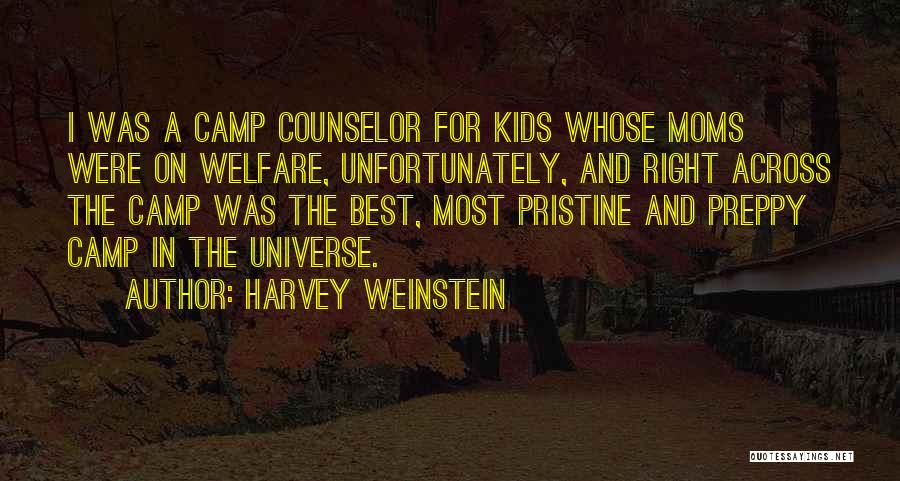 I WAS A CAMP COUNSELOR FOR KIDS WHOSE MOMS WERE ON WELFARE, UNFORTUNATELY, AND RIGHT ACROSS THE CAMP WAS THE BEST, MOST PRISTINE AND PREPPY CAMP IN THE UNIVERSE.

AUTHOR: HARVEY WEINSTEIN

QUOTESSAYINGS.NET